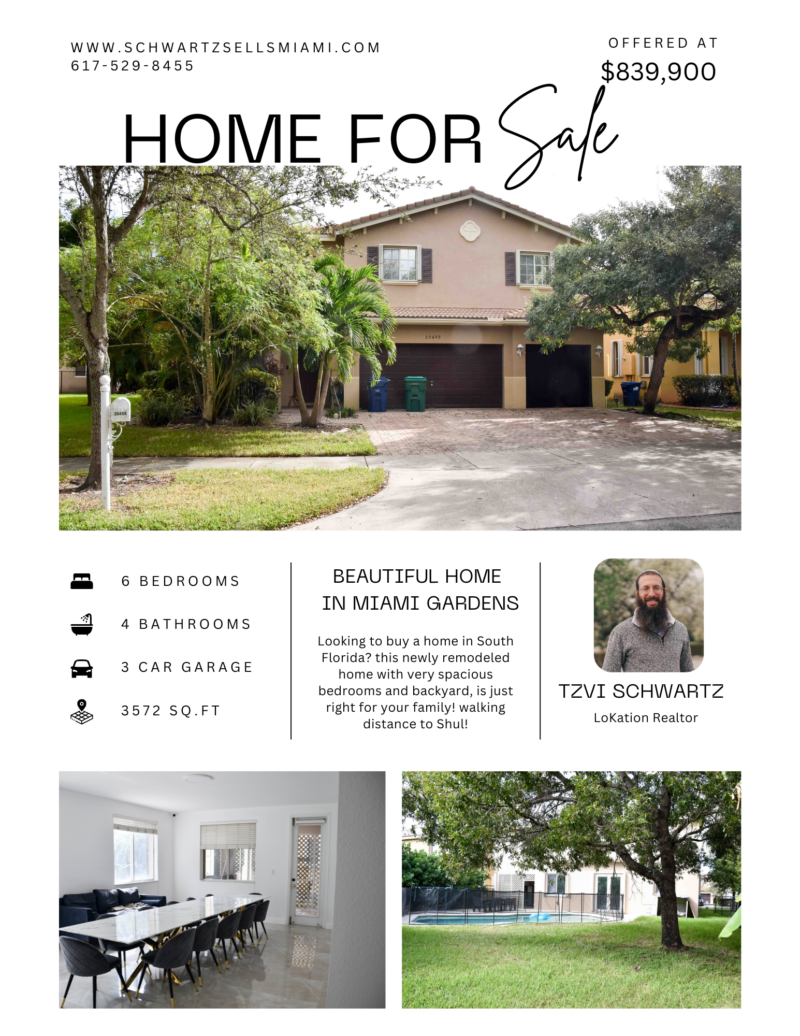 WWW.SCHWARTZSELLSMIAMI.COM
617-529-8455

OFFERED AT
$839,900

HOME FOR Sale

6 BEDROOMS

4 BATHROOMS

3 CAR GARAGE

3572 SQ.FT

BEAUTIFUL HOME
IN MIAMI GARDENS

Looking to buy a home in South Florida? this newly remodeled home with very spacious bedrooms and backyard, is just right for your family! walking distance to Shul!

TZVI SCHWARTZ
LoKation Realtor